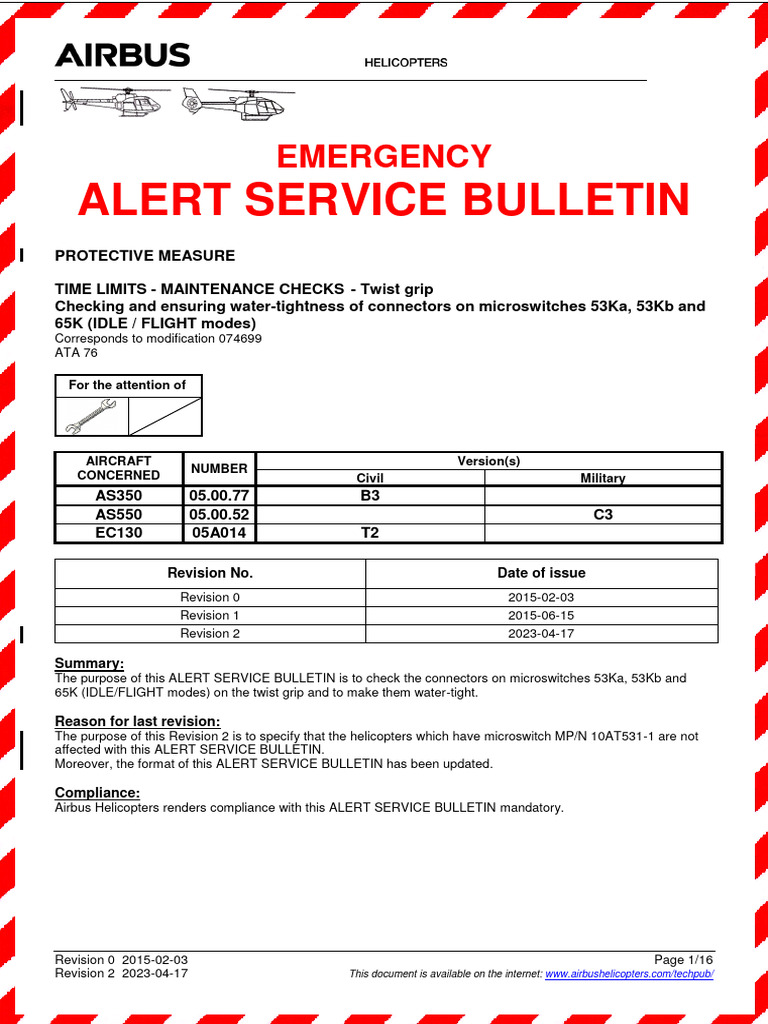 AIRBUS

HELICOPTERS

EMERGENCY
ALERT SERVICE BULLETIN

PROTECTIVE MEASURE

TIME LIMITS - MAINTENANCE CHECKS - Twist grip
Checking and ensuring water-tightness of connectors on microswitches 53Ka, 53Kb and 65K (IDLE / FLIGHT modes)
Corresponds to modification 074699
ATA 76

For the attention of

| AIRCRAFT CONCERNED | NUMBER | Version(s) Civil | Version(s) Military |
|---|---|---|---|
| AS350 | 05.00.77 | B3 | |
| AS550 | 05.00.52 | | C3 |
| EC130 | 05A014 | T2 | |

| Revision No. | Date of issue |
|---|---|
| Revision 0 | 2015-02-03 |
| Revision 1 | 2015-06-15 |
| Revision 2 | 2023-04-17 |

Summary:
The purpose of this ALERT SERVICE BULLETIN is to check the connectors on microswitches 53Ka, 53Kb and 65K (IDLE/FLIGHT modes) on the twist grip and to make them water-tight.

Reason for last revision:
The purpose of this Revision 2 is to specify that the helicopters which have microswitch MP/N 10AT531-1 are not affected with this ALERT SERVICE BULLETIN.
Moreover, the format of this ALERT SERVICE BULLETIN has been updated.

Compliance:
Airbus Helicopters renders compliance with this ALERT SERVICE BULLETIN mandatory.

Revision 0 2015-02-03
Revision 2 2023-04-17
Page 1/16
This document is available on the internet: www.airbushelicopters.com/techpub/